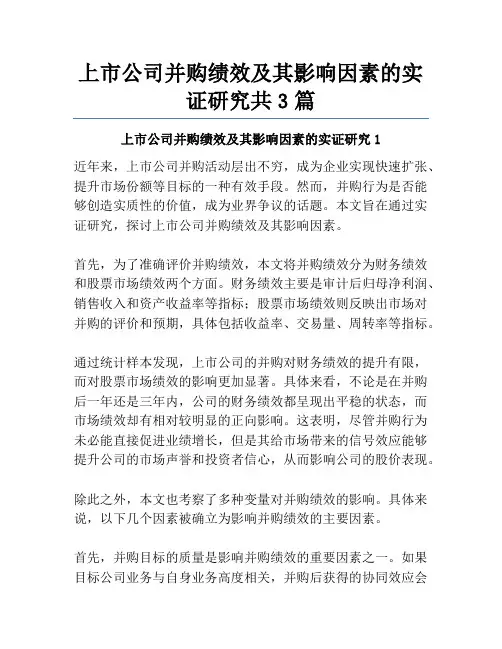 上市公司并购绩效及其影响因素的实证研究共3篇

上市公司并购绩效及其影响因素的实证研究1

近年来，上市公司并购活动层出不穷，成为企业实现快速扩张、提升市场份额等目标的一种有效手段。然而，并购行为是否能够创造实质性的价值，成为业界争议的话题。本文旨在通过实证研究，探讨上市公司并购绩效及其影响因素。

首先，为了准确评价并购绩效，本文将并购绩效分为财务绩效和股票市场绩效两个方面。财务绩效主要是审计后归母净利润、销售收入和资产收益率等指标；股票市场绩效则反映出市场对并购的评价和预期，具体包括收益率、交易量、周转率等指标。

通过统计样本发现，上市公司的并购对财务绩效的提升有限，而对股票市场绩效的影响更加显著。具体来看，不论是在并购后一年还是三年内，公司的财务绩效都呈现出平稳的状态，而市场绩效却有相对较明显的正向影响。这表明，尽管并购行为未必能直接促进业绩增长，但是其给市场带来的信号效应能够提升公司的市场声誉和投资者信心，从而影响公司的股价表现。

除此之外，本文也考察了多种变量对并购绩效的影响。具体来说，以下几个因素被确立为影响并购绩效的主要因素。

首先，并购目标的质量是影响并购绩效的重要因素之一。如果目标公司业务与自身业务高度相关，并购后获得的协同效应会